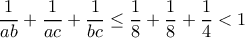 $\frac{1}{ab} + \frac{1}{ac} + \frac{1}{bc} \leq \frac{1}{8} + \frac{1}{8} + \frac{1}{4} < 1$